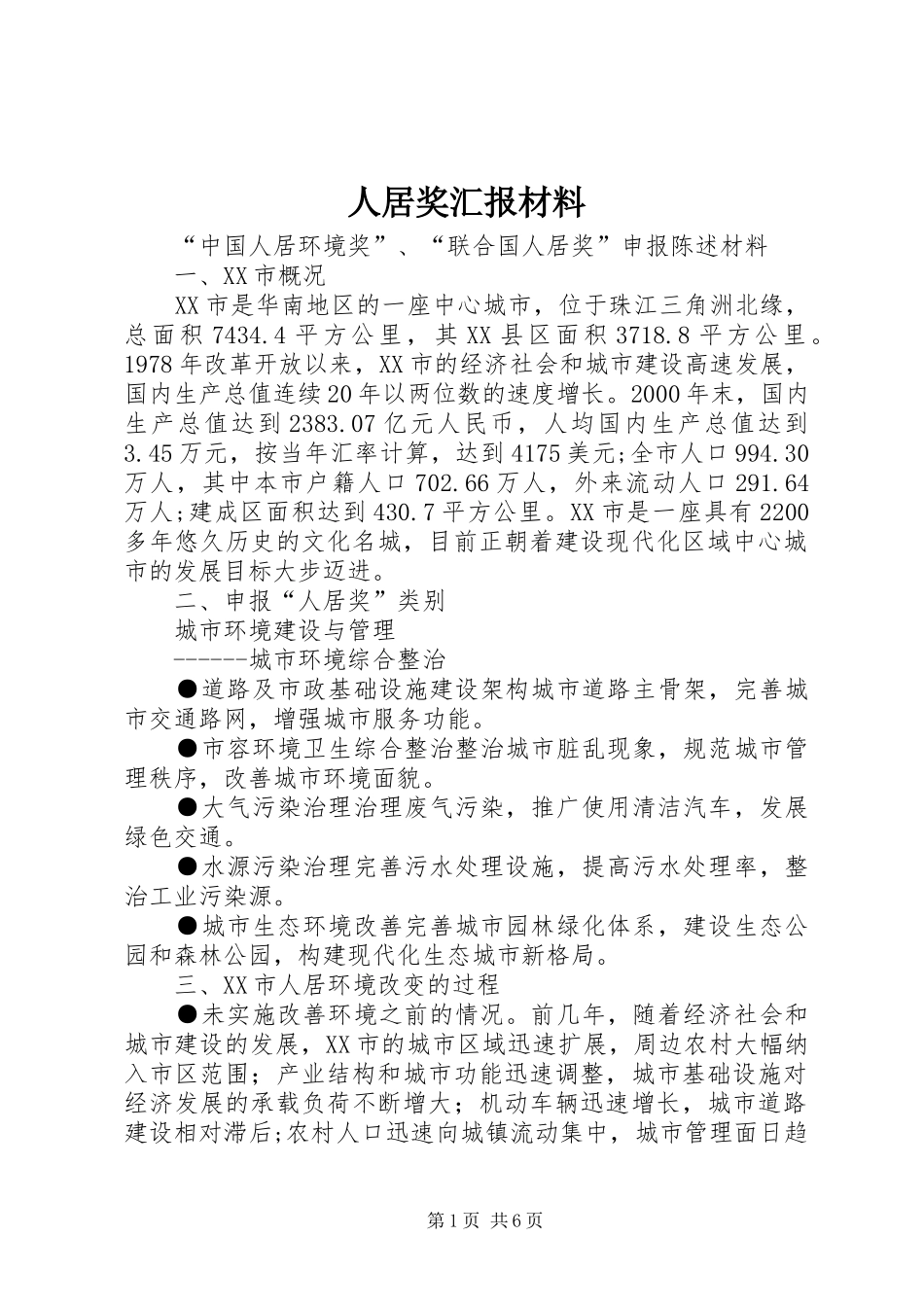 人居奖汇报材料

“中国人居环境奖”、“联合国人居奖”申报陈述材料

一、XX市概况

XX市是华南地区的一座中心城市，位于珠江三角洲北缘，总面积7434.4平方公里，其XX县区面积3718.8平方公里。1978年改革开放以来，XX市的经济社会和城市建设高速发展，国内生产总值连续20年以两位数的速度增长。2000年末，国内生产总值达到2383.07亿元人民币，人均国内生产总值达到3.45万元，按当年汇率计算，达到4175美元;全市人口994.30万人，其中本市户籍人口702.66万人，外来流动人口291.64万人;建成区面积达到430.7平方公里。XX市是一座具有2200多年悠久历史的文化名城，目前正朝着建设现代化区域中心城市的发展目标大步迈进。

二、申报“人居奖”类别

城市环境建设与管理

------城市环境综合整治

●道路及市政基础设施建设架构城市道路主骨架，完善城市交通路网，增强城市服务功能。

●市容环境卫生综合整治整治城市脏乱现象，规范城市管理秩序，改善城市环境面貌。

●大气污染治理治理废气污染，推广使用清洁汽车，发展绿色交通。

●水源污染治理完善污水处理设施，提高污水处理率，整治工业污染源。

●城市生态环境改善完善城市园林绿化体系，建设生态公园和森林公园，构建现代化生态城市新格局。

三、XX市人居环境改变的过程

●未实施改善环境之前的情况。前几年，随着经济社会和城市建设的发展，XX市的城市区域迅速扩展，周边农村大幅纳入市区范围；产业结构和城市功能迅速调整，城市基础设施对经济发展的承载负荷不断增大；机动车辆迅速增长，城市道路建设相对滞后;农村人口迅速向城镇流动集中，城市管理面日趋

第1页 共6页